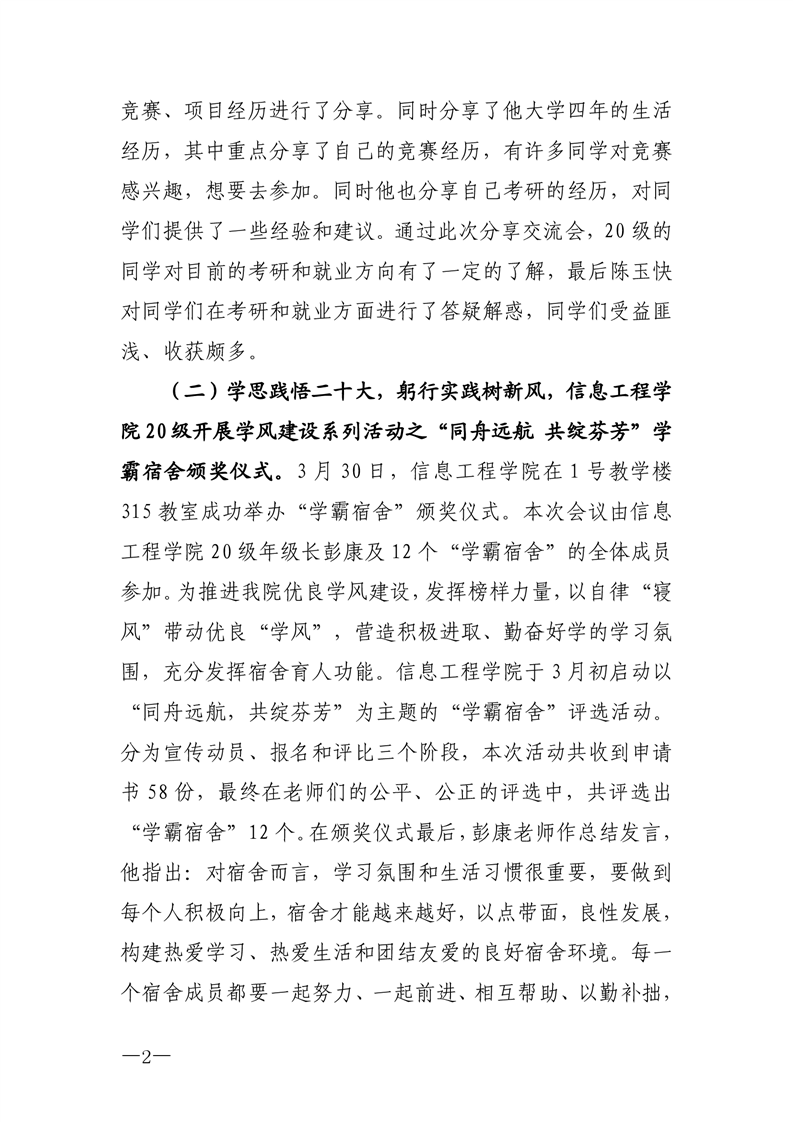 竞赛、项目经历进行了分享。同时分享了他大学四年的生活经历，其中重点分享了自己的竞赛经历，有许多同学对竞赛感兴趣，想要去参加。同时他也分享自己考研的经历，对同学们提供了一些经验和建议。通过此次分享交流会，20级的同学对目前的考研和就业方向有了一定的了解，最后陈玉快对同学们在考研和就业方面进行了答疑解惑，同学们受益匪浅、收获颇多。

（二）学思践悟二十大，躬行实践树新风，信息工程学院20级开展学风建设系列活动之“同舟远航 共绽芬芳”学霸宿舍颁奖仪式。3月30日，信息工程学院在1号教学楼315教室成功举办“学霸宿舍”颁奖仪式。本次会议由信息工程学院20级年级长彭康及12个“学霸宿舍”的全体成员参加。为推进我院优良学风建设，发挥榜样力量，以自律“寝风”带动优良“学风”，营造积极进取、勤奋好学的学习氛围，充分发挥宿舍育人功能。信息工程学院于3月初启动以“同舟远航，共绽芬芳”为主题的“学霸宿舍”评选活动。分为宣传动员、报名和评比三个阶段，本次活动共收到申请书58份，最终在老师们的公平、公正的评选中，共评选出“学霸宿舍”12个。在颁奖仪式最后，彭康老师作总结发言，他指出：对宿舍而言，学习氛围和生活习惯很重要，要做到每个人积极向上，宿舍才能越来越好，以点带面，良性发展，构建热爱学习、热爱生活和团结友爱的良好宿舍环境。每一个宿舍成员都要一起努力、一起前进、相互帮助、以勤补拙，

—2—